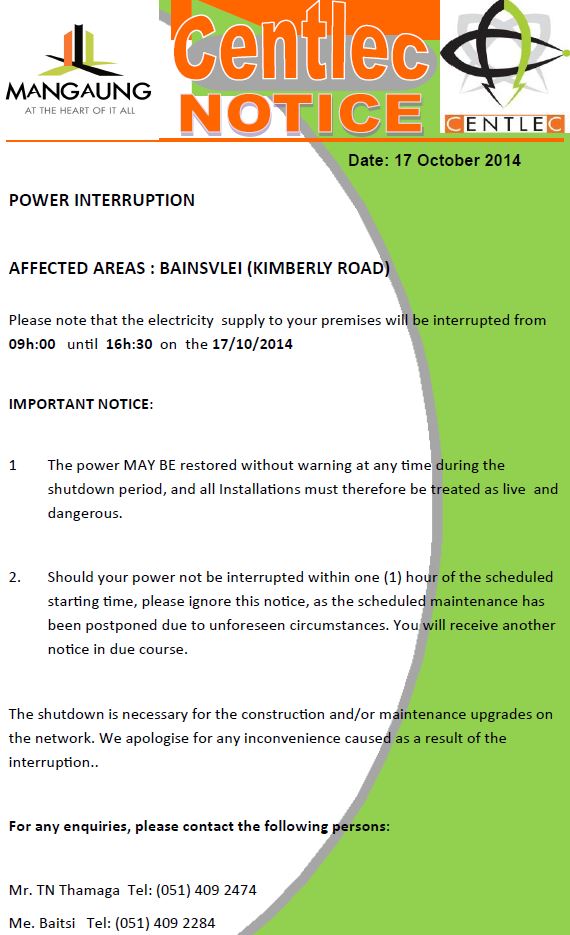 MANGAUNG
AT THE HEART OF IT ALL

Centlec
NOTICE

CENTLEC

Date: 17 October 2014

POWER INTERRUPTION

AFFECTED AREAS : BAINSVLEI (KIMBERLY ROAD)

Please note that the electricity supply to your premises will be interrupted from 09h:00 until 16h:30 on the 17/10/2014

IMPORTANT NOTICE:

1 The power MAY BE restored without warning at any time during the shutdown period, and all Installations must therefore be treated as live and dangerous.

2. Should your power not be interrupted within one (1) hour of the scheduled starting time, please ignore this notice, as the scheduled maintenance has been postponed due to unforeseen circumstances. You will receive another notice in due course.

The shutdown is necessary for the construction and/or maintenance upgrades on the network. We apologise for any inconvenience caused as a result of the interruption..

For any enquiries, please contact the following persons:

Mr. TN Thamaga Tel: (051) 409 2474

Me. Baitsi Tel: (051) 409 2284